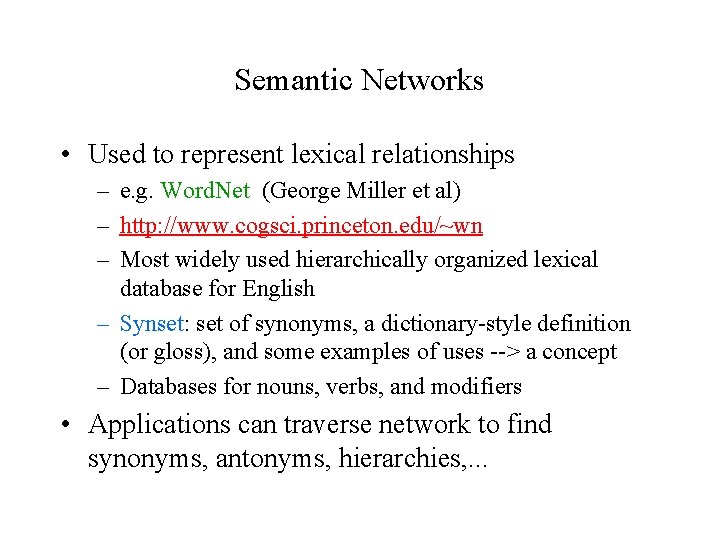 Semantic Networks

• Used to represent lexical relationships
– e.g. WordNet (George Miller et al)
– http://www.cogsci.princeton.edu/~wn
– Most widely used hierarchically organized lexical database for English
– Synset: set of synonyms, a dictionary-style definition (or gloss), and some examples of uses --> a concept
– Databases for nouns, verbs, and modifiers

• Applications can traverse network to find synonyms, antonyms, hierarchies,...